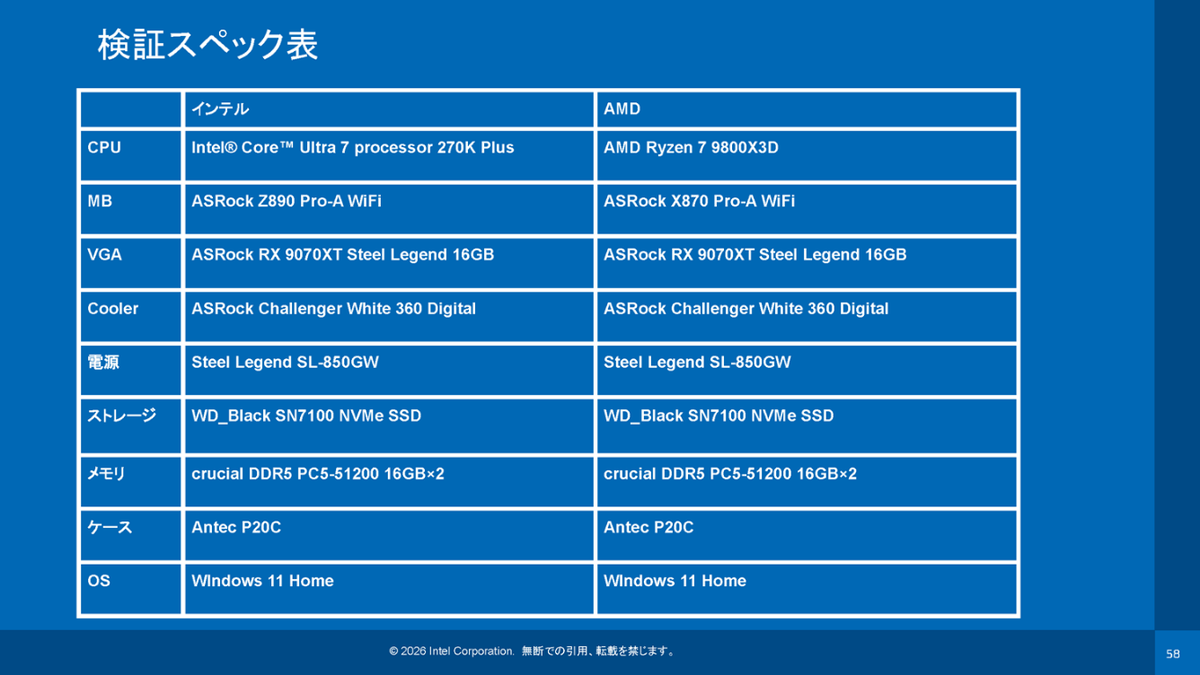 検証スペック表

|  | インテル | AMD |
|---|---|---|
| CPU | Intel® Core™ Ultra 7 processor 270K Plus | AMD Ryzen 7 9800X3D |
| MB | ASRock Z890 Pro-A WiFi | ASRock X870 Pro-A WiFi |
| VGA | ASRock RX 9070XT Steel Legend 16GB | ASRock RX 9070XT Steel Legend 16GB |
| Cooler | ASRock Challenger White 360 Digital | ASRock Challenger White 360 Digital |
| 電源 | Steel Legend SL-850GW | Steel Legend SL-850GW |
| ストレージ | WD_Black SN7100 NVMe SSD | WD_Black SN7100 NVMe SSD |
| メモリ | crucial DDR5 PC5-51200 16GB×2 | crucial DDR5 PC5-51200 16GB×2 |
| ケース | Antec P20C | Antec P20C |
| OS | WIndows 11 Home | WIndows 11 Home |

© 2026 Intel Corporation. 無断での引用、転載を禁じます。

58